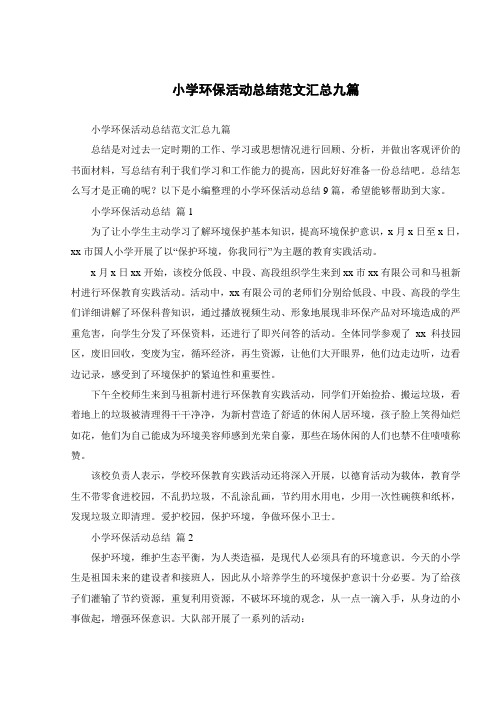 小学环保活动总结范文汇总九篇

小学环保活动总结范文汇总九篇

总结是对过去一定时期的工作、学习或思想情况进行回顾、分析，并做出客观评价的书面材料，写总结有利于我们学习和工作能力的提高，因此好好准备一份总结吧。总结怎么写才是正确的呢？以下是小编整理的小学环保活动总结9篇，希望能够帮助到大家。

小学环保活动总结 篇1

为了让小学生主动学习了解环境保护基本知识，提高环境保护意识，x月x日至x日，xx市国人小学开展了以“保护环境，你我同行”为主题的教育实践活动。

x月x日xx开始，该校分低段、中段、高段组织学生来到xx市xx有限公司和马祖新村进行环保教育实践活动。活动中，xx有限公司的老师们分别给低段、中段、高段的学生们详细讲解了环保科普知识，通过播放视频生动、形象地展现非环保产品对环境造成的严重危害，向学生分发了环保资料，还进行了即兴问答的活动。全体同学参观了 xx 科技园区，废旧回收，变废为宝，循环经济，再生资源，让他们大开眼界，他们边走边听，边看边记录，感受到了环境保护的紧迫性和重要性。

下午全校师生来到马祖新村进行环保教育实践活动，同学们开始捡拾、搬运垃圾，看着地上的垃圾被清理得干干净净，为新村营造了舒适的休闲人居环境，孩子脸上笑得灿烂如花，他们为自己能成为环境美容师感到光荣自豪，那些在场休闲的人们也禁不住啧啧称赞。

该校负责人表示，学校环保教育实践活动还将深入开展，以德育活动为载体，教育学生不带零食进校园，不乱扔垃圾，不乱涂乱画，节约用水用电，少用一次性碗筷和纸杯，发现垃圾立即清理。爱护校园，保护环境，争做环保小卫士。

小学环保活动总结 篇2

保护环境，维护生态平衡，为人类造福，是现代人必须具有的环境意识。今天的小学生是祖国未来的建设者和接班人，因此从小培养学生的环境保护意识十分必要。为了给孩子们灌输了节约资源，重复利用资源，不破坏环境的观念，从一点一滴入手，从身边的小事做起，增强环保意识。大队部开展了一系列的活动：